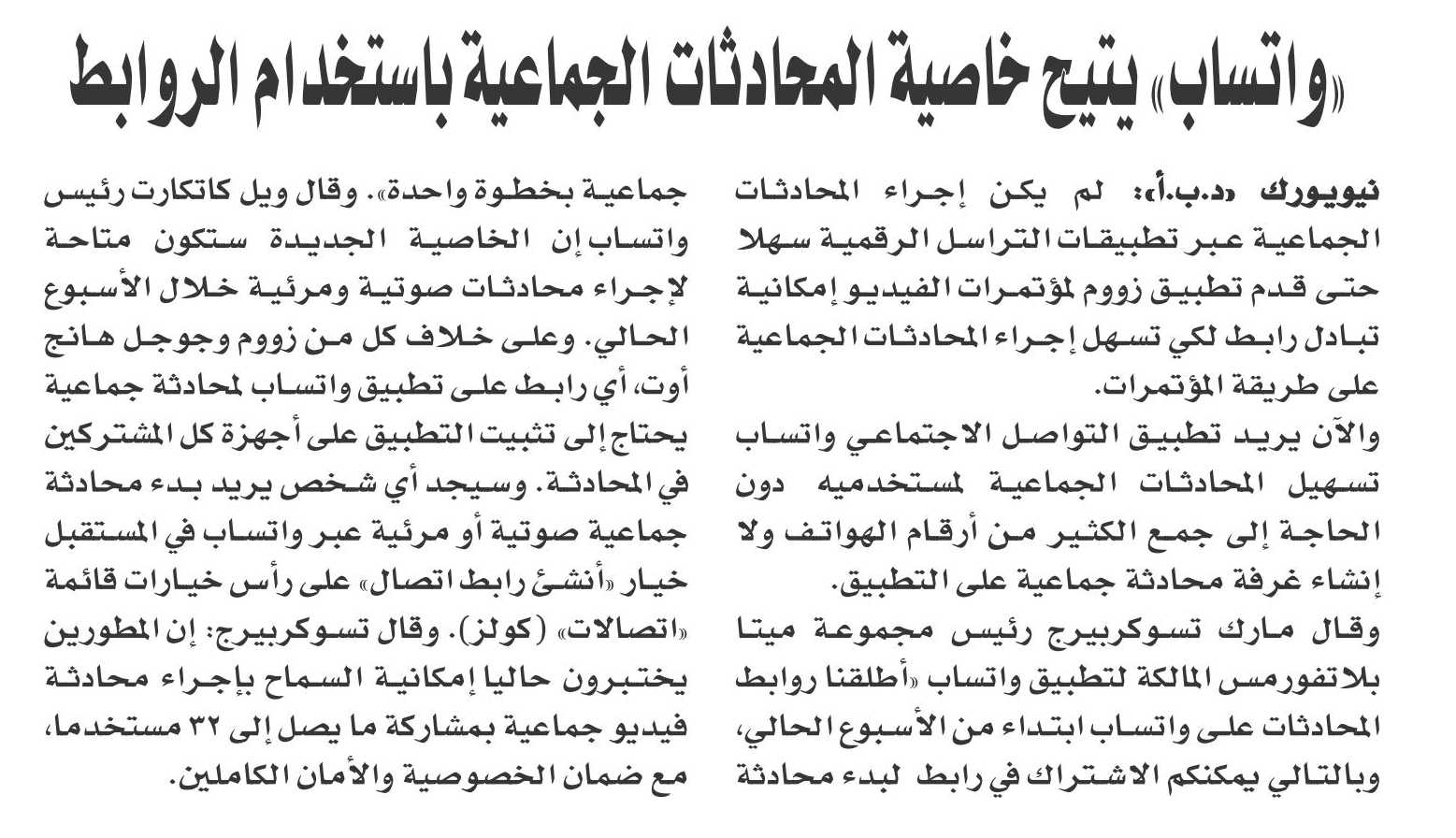 «واتساب» يتيح خاصية المحادثات الجماعية باستخدام الروابط

نيويورك «د.ب.أ»: لم يكن إجراء المحادثات الجماعية عبر تطبيقات التراسل الرقمية سهلا حتى قدم تطبيق زووم لمؤتمرات الفيديو إمكانية تبادل رابط لكي تسهل إجراء المحادثات الجماعية على طريقة المؤتمرات.

والآن يريد تطبيق التواصل الاجتماعي واتساب تسهيل المحادثات الجماعية لمستخدميه دون الحاجة إلى جمع الكثير من أرقام الهواتف ولا إنشاء غرفة محادثة جماعية على التطبيق.

وقال مارك تسوكربيرج رئيس مجموعة ميتا بلاتفورمس المالكة لتطبيق واتساب «أطلقنا روابط المحادثات على واتساب ابتداء من الأسبوع الحالي، وبالتالي يمكنكم الاشتراك في رابط لبدء محادثة جماعية بخطوة واحدة». وقال ويل كاتكارت رئيس واتساب إن الخاصية الجديدة ستكون متاحة لإجراء محادثات صوتية ومرئية خلال الأسبوع الحالي. وعلى خلاف كل من زووم وجوجل هانج أوت، أي رابط على تطبيق واتساب لمحادثة جماعية يحتاج إلى تثبيت التطبيق على أجهزة كل المشتركين في المحادثة. وسيجد أي شخص يريد بدء محادثة جماعية صوتية أو مرئية عبر واتساب في المستقبل خيار «أنشئ رابط اتصال» على رأس خيارات قائمة «اتصالات» (كولز). وقال تسوكربيرج: إن المطورين يختبرون حاليا إمكانية السماح بإجراء محادثة فيديو جماعية بمشاركة ما يصل إلى ٣٢ مستخدما، مع ضمان الخصوصية والأمان الكاملين.